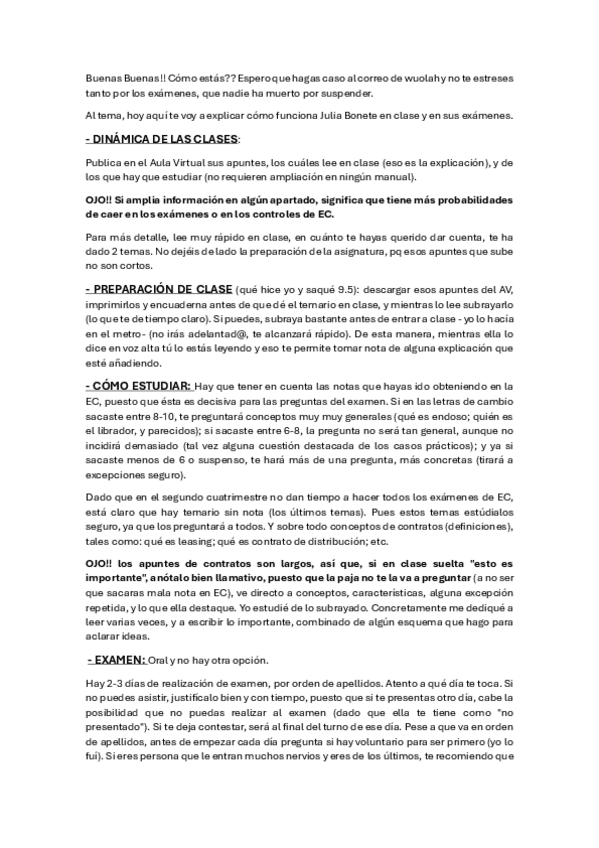 Buenas Buenas!! Cómo estás?? Espero que hagas caso al correo de wuolah y no te estreses tanto por los exámenes, que nadie ha muerto por suspender.

Al tema, hoy aquí te voy a explicar cómo funciona Julia Bonete en clase y en sus exámenes.

- DINÁMICA DE LAS CLASES:

Publica en el Aula Virtual sus apuntes, los cuáles lee en clase (eso es la explicación), y de los que hay que estudiar (no requieren ampliación en ningún manual).

OJO!! Si amplía información en algún apartado, significa que tiene más probabilidades de caer en los exámenes o en los controles de EC.

Para más detalle, lee muy rápido en clase, en cuánto te hayas querido dar cuenta, te ha dado 2 temas. No dejéis de lado la preparación de la asignatura, pq esos apuntes que sube no son cortos.

- PREPARACIÓN DE CLASE (qué hice yo y saqué 9.5): descargar esos apuntes del AV, imprimirlos y encuaderna antes de qué dé el temario en clase, y mientras lo lee subrayarlo (lo que te de tiempo claro). Si puedes, subraya bastante antes de entrar a clase - yo lo hacía en el metro- (no irás adelantad@, te alcanzará rápido). De esta manera, mientras ella lo dice en voz alta tú lo estás leyendo y eso te permite tomar nota de alguna explicación que esté añadiendo.

- CÓMO ESTUDIAR: Hay que tener en cuenta las notas que hayas ido obteniendo en la EC, puesto que ésta es decisiva para las preguntas del examen. Si en las letras de cambio sacaste entre 8-10, te preguntará conceptos muy muy generales (qué es endoso; quién es el librador, y parecidos); si sacaste entre 6-8, la pregunta no será tan general, aunque no incidirá demasiado (tal vez alguna cuestión destacada de los casos prácticos); y ya si sacaste menos de 6 o suspenso, te hará más de una pregunta, más concretas (tirará a excepciones seguro).

Dado que en el segundo cuatrimestre no dan tiempo a hacer todos los exámenes de EC, está claro que hay temario sin nota (los últimos temas). Pues estos temas estúdialos seguro, ya que los preguntará a todos. Y sobre todo conceptos de contratos (definiciones), tales como: qué es leasing; qué es contrato de distribución; etc.

OJO!! los apuntes de contratos son largos, así que, si en clase suelta "esto es importante", anótalo bien llamativo, puesto que la paja no te la va a preguntar (a no ser que sacaras mala nota en EC), ve directo a conceptos, características, alguna excepción repetida, y lo que ella destaque. Yo estudié de lo subrayado. Concretamente me dediqué a leer varias veces, y a escribir lo importante, combinado de algún esquema que hago para aclarar ideas.

- EXAMEN: Oral y no hay otra opción.

Hay 2-3 días de realización de examen, por orden de apellidos. Atento a qué día te toca. Si no puedes asistir, justifícalo bien y con tiempo, puesto que si te presentas otro día, cabe la posibilidad que no puedas realizar al examen (dado que ella te tiene como "no presentado"). Si te deja contestar, será al final del turno de ese día. Pese a que va en orden de apellidos, antes de empezar cada día pregunta si hay voluntario para ser primero (yo lo fui). Si eres persona que le entran muchos nervios y eres de los últimos, te recomiendo que